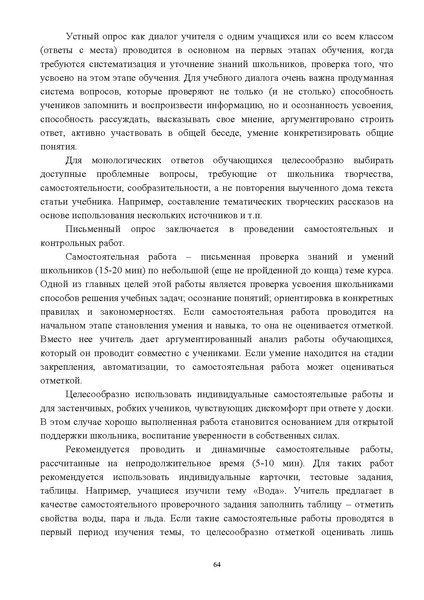 Устный опрос как диалог учителя с одним учащихся или со всем классом (ответы с места) проводится в основном на первых этапах обучения, когда требуются систематизация и уточнение знаний школьников, проверка того, что усвоено на этом этапе обучения. Для учебного диалога очень важна продуманная система вопросов, которые проверяют не только (и не столько) способность учеников запомнить и воспроизвести информацию, но и осознанность усвоения, способность рассуждать, высказывать свое мнение, аргументировано строить ответ, активно участвовать в общей беседе, умение конкретизировать общие понятия.

Для монологических ответов обучающихся целесообразно выбирать доступные проблемные вопросы, требующие от школьника творчества, самостоятельности, сообразительности, а не повторения выученного дома текста статьи учебника. Например, составление тематических творческих рассказов на основе использования нескольких источников и т.п.

Письменный опрос заключается в проведении самостоятельных и контрольных работ.

Самостоятельная работа – письменная проверка знаний и умений школьников (15-20 мин) по небольшой (еще не пройденной до конца) теме курса. Одной из главных целей этой работы является проверка усвоения школьниками способов решения учебных задач; осознание понятий; ориентировка в конкретных правилах и закономерностях. Если самостоятельная работа проводится на начальном этапе становления умения и навыка, то она не оценивается отметкой. Вместо нее учитель дает аргументированный анализ работы обучающихся, который он проводит совместно с учениками. Если умение находится на стадии закрепления, автоматизации, то самостоятельная работа может оцениваться отметкой.

Целесообразно использовать индивидуальные самостоятельные работы и для застенчивых, робких учеников, чувствующих дискомфорт при ответе у доски. В этом случае хорошо выполненная работа становится основанием для открытой поддержки школьника, воспитание уверенности в собственных силах.

Рекомендуется проводить и динамичные самостоятельные работы, рассчитанные на непродолжительное время (5-10 мин). Для таких работ рекомендуется использовать индивидуальные карточки, тестовые задания, таблицы. Например, учащиеся изучили тему «Вода». Учитель предлагает в качестве самостоятельного проверочного задания заполнить таблицу – отметить свойства воды, пара и льда. Если такие самостоятельные работы проводятся в первый период изучения темы, то целесообразно отметкой оценивать лишь

64